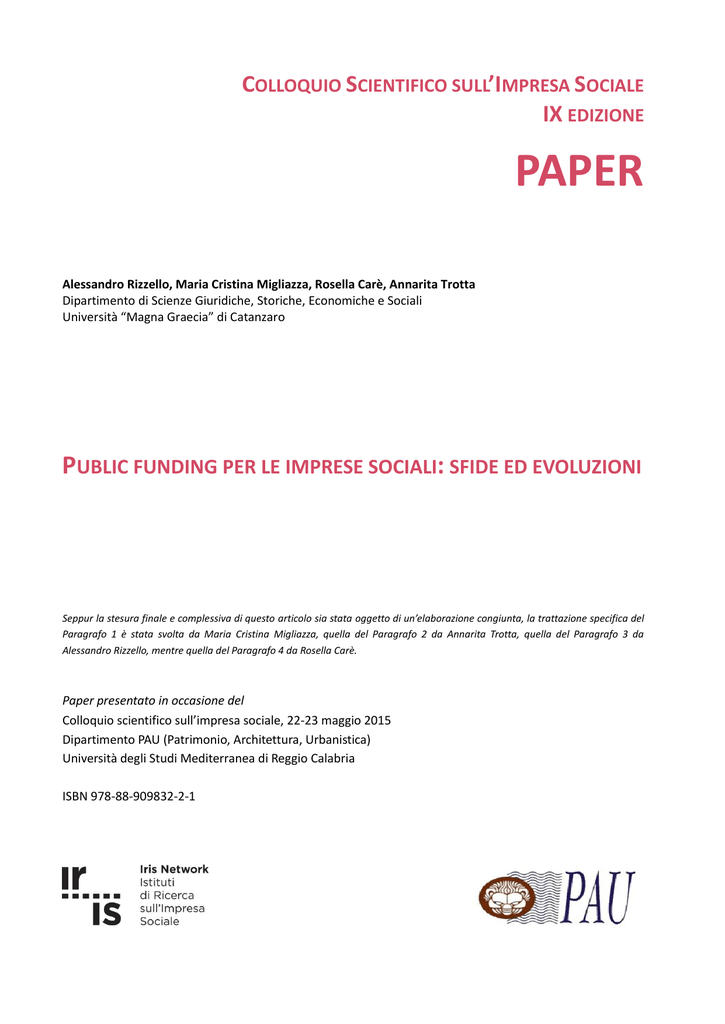 COLLOQUIO SCIENTIFICO SULL'IMPRESA SOCIALE
IX EDIZIONE

PAPER

Alessandro Rizzello, Maria Cristina Migliazza, Rosella Carè, Annarita Trotta
Dipartimento di Scienze Giuridiche, Storiche, Economiche e Sociali
Università "Magna Graecia" di Catanzaro

PUBLIC FUNDING PER LE IMPRESE SOCIALI: SFIDE ED EVOLUZIONI

Seppur la stesura finale e complessiva di questo articolo sia stata oggetto di un'elaborazione congiunta, la trattazione specifica del Paragrafo 1 è stata svolta da Maria Cristina Migliazza, quella del Paragrafo 2 da Annarita Trotta, quella del Paragrafo 3 da Alessandro Rizzello, mentre quella del Paragrafo 4 da Rosella Carè.

Paper presentato in occasione del
Colloquio scientifico sull'impresa sociale, 22-23 maggio 2015
Dipartimento PAU (Patrimonio, Architettura, Urbanistica)
Università degli Studi Mediterranea di Reggio Calabria

ISBN 978-88-909832-2-1

ir
is
Iris Network
Istituti
di Ricerca
sull'Impresa
Sociale

PAU